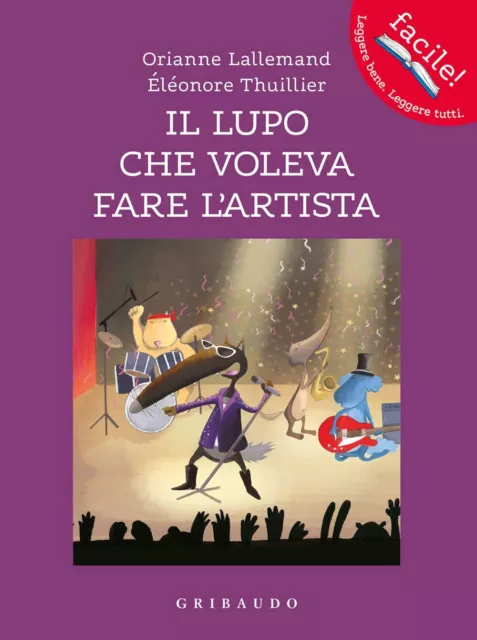 facile!
Leggere bene. Leggere tutti.

Orianne Lallemand
Éléonore Thuillier

IL LUPO CHE VOLEVA FARE L'ARTISTA

GRIBAUDO